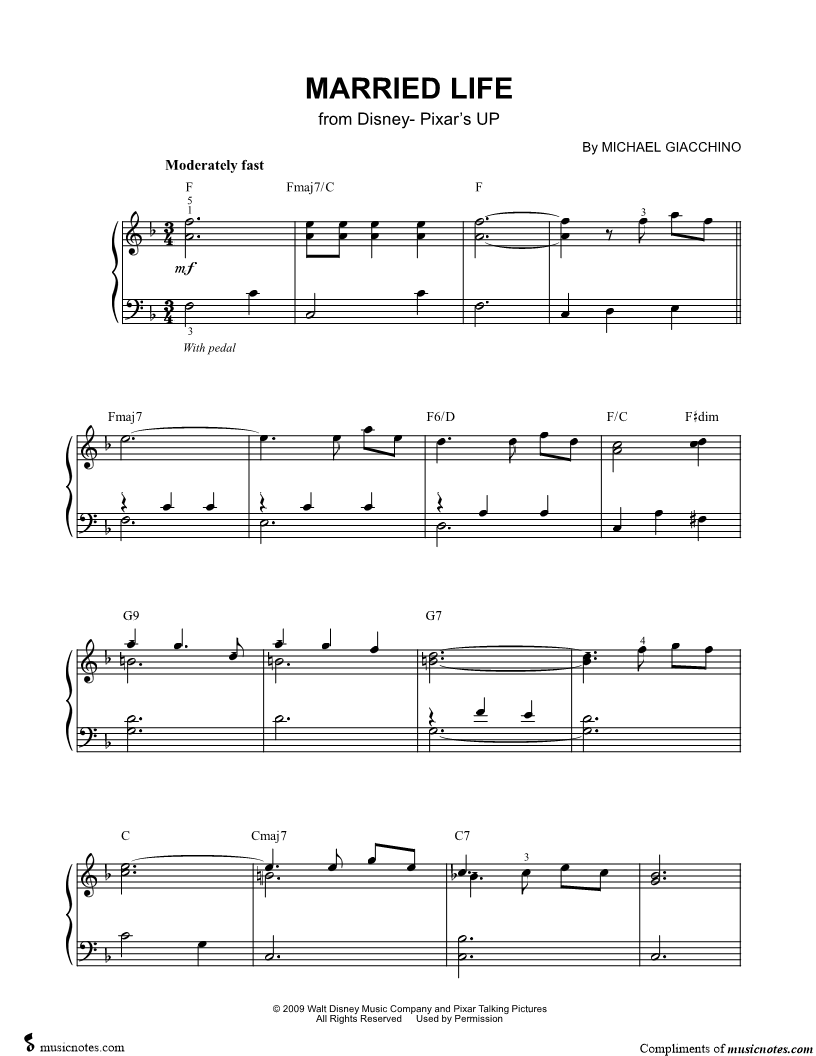 MARRIED LIFE
from Disney- Pixar's UP

By MICHAEL GIACCHINO

Moderately fast

F
5
1
Fmaj7/C
F
3

mf

3
With pedal

Fmaj7
F6/D
F/C
F♯dim

G9
G7
4

C
Cmaj7
C7
3

© 2009 Walt Disney Music Company and Pixar Talking Pictures
All Rights Reserved Used by Permission

musicnotes.com

Compliments of musicnotes.com